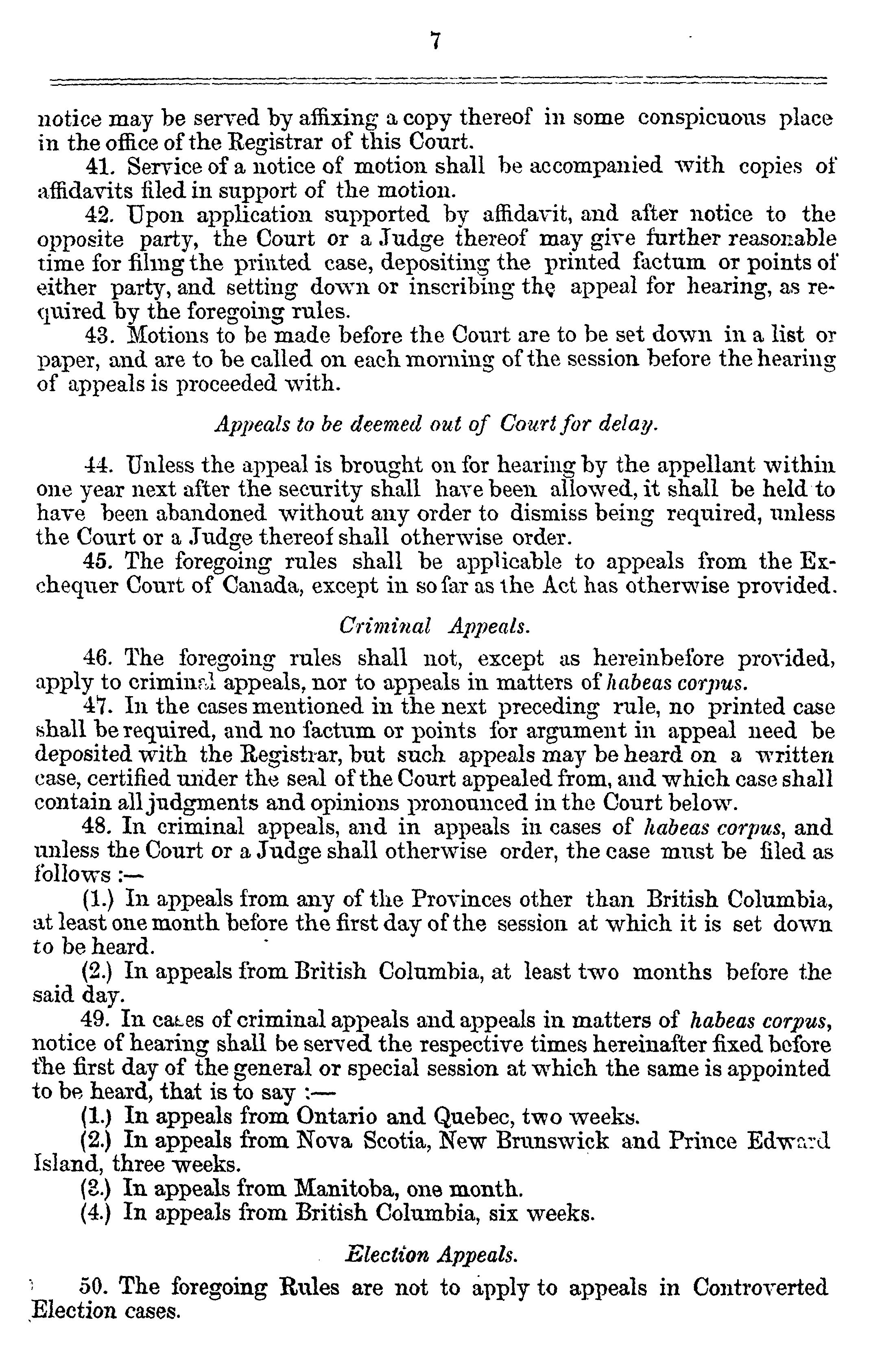 7

notice may be served by affixing a copy thereof in some conspicuous place in the office of the Registrar of this Court.

41. Service of a notice of motion shall be accompanied with copies of affidavits filed in support of the motion.

42. Upon application supported by affidavit, and after notice to the opposite party, the Court or a Judge thereof may give further reasonable time for filing the printed case, depositing the printed factum or points of either party, and setting down or inscribing the appeal for hearing, as required by the foregoing rules.

43. Motions to be made before the Court are to be set down in a list or paper, and are to be called on each morning of the session before the hearing of appeals is proceeded with.

Appeals to be deemed out of Court for delay.

44. Unless the appeal is brought on for hearing by the appellant within one year next after the security shall have been allowed, it shall be held to have been abandoned without any order to dismiss being required, unless the Court or a Judge thereof shall otherwise order.

45. The foregoing rules shall be applicable to appeals from the Exchequer Court of Canada, except in so far as the Act has otherwise provided.

Criminal Appeals.

46. The foregoing rules shall not, except as hereinbefore provided, apply to criminal appeals, nor to appeals in matters of habeas corpus.

47. In the cases mentioned in the next preceding rule, no printed case shall be required, and no factum or points for argument in appeal need be deposited with the Registrar, but such appeals may be heard on a written case, certified under the seal of the Court appealed from, and which case shall contain all judgments and opinions pronounced in the Court below.

48. In criminal appeals, and in appeals in cases of habeas corpus, and unless the Court or a Judge shall otherwise order, the case must be filed as follows :—

(1.) In appeals from any of the Provinces other than British Columbia, at least one month before the first day of the session at which it is set down to be heard.

(2.) In appeals from British Columbia, at least two months before the said day.

49. In cases of criminal appeals and appeals in matters of habeas corpus, notice of hearing shall be served the respective times hereinafter fixed before the first day of the general or special session at which the same is appointed to be heard, that is to say :—

(1.) In appeals from Ontario and Quebec, two weeks.

(2.) In appeals from Nova Scotia, New Brunswick and Prince Edward Island, three weeks.

(3.) In appeals from Manitoba, one month.

(4.) In appeals from British Columbia, six weeks.

Election Appeals.

50. The foregoing Rules are not to apply to appeals in Controverted Election cases.